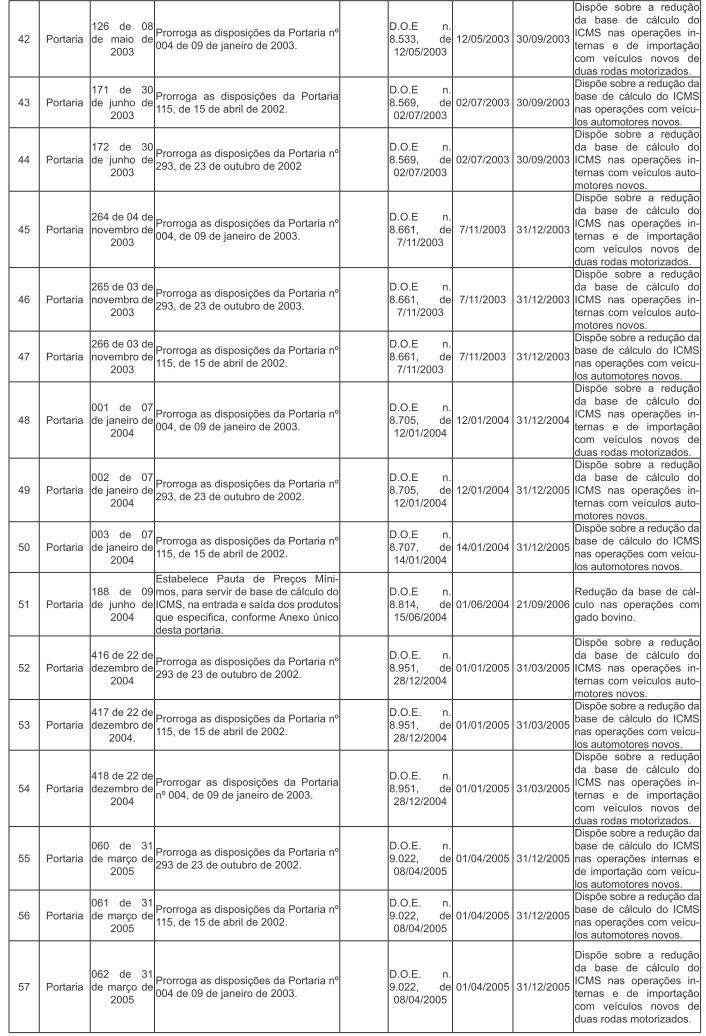 | 42 | Portaria | 126 de 08 de maio de 2003 | Prorroga as disposições da Portaria nº 004 de 09 de janeiro de 2003. | | D.O.E n. 8.533, de 12/05/2003 | 12/05/2003 | 30/09/2003 | Dispõe sobre a redução da base de cálculo do ICMS nas operações internas e de importação com veículos novos de duas rodas motorizados. |
|---|---|---|---|---|---|---|---|---|
| 43 | Portaria | 171 de 30 de junho de 2003 | Prorroga as disposições da Portaria 115, de 15 de abril de 2002. | | D.O.E n. 8.569, de 02/07/2003 | 02/07/2003 | 30/09/2003 | Dispõe sobre a redução da base de cálculo do ICMS nas operações com veículos automotores novos. |
| 44 | Portaria | 172 de 30 de junho de 2003 | Prorroga as disposições da Portaria nº 293, de 23 de outubro de 2002 | | D.O.E n. 8.569, de 02/07/2003 | 02/07/2003 | 30/09/2003 | Dispõe sobre a redução da base de cálculo do ICMS nas operações internas com veículos automotores novos. |
| 45 | Portaria | 264 de 04 de novembro de 2003 | Prorroga as disposições da Portaria nº 004, de 09 de janeiro de 2003. | | D.O.E n. 8.661, de 7/11/2003 | 7/11/2003 | 31/12/2003 | Dispõe sobre a redução da base de cálculo do ICMS nas operações internas e de importação com veículos novos de duas rodas motorizados. |
| 46 | Portaria | 265 de 03 de novembro de 2003 | Prorroga as disposições da Portaria nº 293, de 23 de outubro de 2002. | | D.O.E n. 8.661, de 7/11/2003 | 7/11/2003 | 31/12/2003 | Dispõe sobre a redução da base de cálculo do ICMS nas operações internas com veículos automotores novos. |
| 47 | Portaria | 266 de 03 de novembro de 2003 | Prorroga as disposições da Portaria nº 115, de 15 de abril de 2002. | | D.O.E n. 8.661, de 7/11/2003 | 7/11/2003 | 31/12/2003 | Dispõe sobre a redução da base de cálculo do ICMS nas operações com veículos automotores novos. |
| 48 | Portaria | 001 de 07 de janeiro de 2004 | Prorroga as disposições da Portaria nº 004, de 09 de janeiro de 2003. | | D.O.E n. 8.705, de 12/01/2004 | 12/01/2004 | 31/12/2004 | Dispõe sobre a redução da base de cálculo do ICMS nas operações internas e de importação com veículos novos de duas rodas motorizados. |
| 49 | Portaria | 002 de 07 de janeiro de 2004 | Prorroga as disposições da Portaria nº 293, de 23 de outubro de 2002. | | D.O.E n. 8.705, de 12/01/2004 | 12/01/2004 | 31/12/2005 | Dispõe sobre a redução da base de cálculo do ICMS nas operações internas com veículos automotores novos. |
| 50 | Portaria | 003 de 07 de janeiro de 2004 | Prorroga as disposições da Portaria nº 115, de 15 de abril de 2002. | | D.O.E n. 8.707, de 14/01/2004 | 14/01/2004 | 31/12/2005 | Dispõe sobre a redução da base de cálculo do ICMS nas operações com veículos automotores novos. |
| 51 | Portaria | 188 de 09 de junho de 2004 | Estabelece Pauta de Preços Mínimos, para servir de base de cálculo do ICMS, na entrada e saída dos produtos que especifica, conforme Anexo único desta portaria. | | D.O.E n. 8.814, de 15/06/2004 | 01/06/2004 | 21/09/2006 | Redução da base de cálculo nas operações com gado bovino. |
| 52 | Portaria | 416 de 22 de dezembro de 2004 | Prorroga as disposições da Portaria nº 293 de 23 de outubro de 2002. | | D.O.E. n. 8.951, de 28/12/2004 | 01/01/2005 | 31/03/2005 | Dispõe sobre a redução da base de cálculo do ICMS nas operações internas com veículos automotores novos. |
| 53 | Portaria | 417 de 22 de dezembro de 2004. | Prorroga as disposições da Portaria nº 115, de 15 de abril de 2002. | | D.O.E. n. 8.951, de 28/12/2004 | 01/01/2005 | 31/03/2005 | Dispõe sobre a redução da base de cálculo do ICMS nas operações com veículos automotores novos. |
| 54 | Portaria | 418 de 22 de dezembro de 2004 | Prorrogar as disposições da Portaria nº 004, de 09 de janeiro de 2003. | | D.O.E. n. 8.951, de 28/12/2004 | 01/01/2005 | 31/03/2005 | Dispõe sobre a redução da base de cálculo do ICMS nas operações internas e de importação com veículos novos de duas rodas motorizados. |
| 55 | Portaria | 060 de 31 de março de 2005 | Prorroga as disposições da Portaria nº 293 de 23 de outubro de 2002. | | D.O.E. n. 9.022, de 08/04/2005 | 01/04/2005 | 31/12/2005 | Dispõe sobre a redução da base de cálculo do ICMS nas operações internas e de importação com veículos automotores novos. |
| 56 | Portaria | 061 de 31 de março de 2005 | Prorroga as disposições da Portaria nº 115, de 15 de abril de 2002. | | D.O.E. n. 9.022, de 08/04/2005 | 01/04/2005 | 31/12/2005 | Dispõe sobre a redução da base de cálculo do ICMS nas operações com veículos automotores novos. |
| 57 | Portaria | 062 de 31 de março de 2005 | Prorroga as disposições da Portaria nº 004 de 09 de janeiro de 2003. | | D.O.E. n. 9.022, de 08/04/2005 | 01/04/2005 | 31/12/2005 | Dispõe sobre a redução da base de cálculo do ICMS nas operações internas e de importação com veículos novos de duas rodas motorizados. |